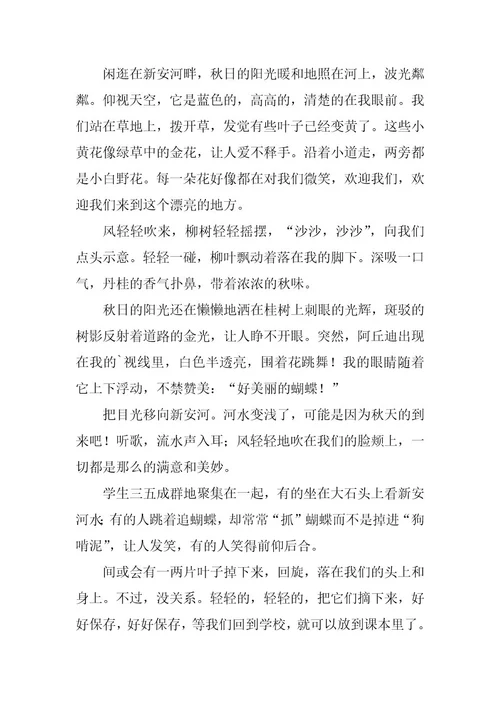 闲逛在新安河畔，秋日的阳光暖和地照在河上，波光粼粼。仰视天空，它是蓝色的，高高的，清楚的在我眼前。我们站在草地上，拨开草，发觉有些叶子已经变黄了。这些小黄花像绿草中的金花，让人爱不释手。沿着小道走，两旁都是小白野花。每一朵花好像都在对我们微笑，欢迎我们，欢迎我们来到这个漂亮的地方。

风轻轻吹来，柳树轻轻摇摆，“沙沙，沙沙”，向我们点头示意。轻轻一碰，柳叶飘动着落在我的脚下。深吸一口气，丹桂的香气扑鼻，带着浓浓的秋味。

秋日的阳光还在懒懒地洒在桂树上刺眼的光辉，斑驳的树影反射着道路的金光，让人睁不开眼。突然，阿丘迪出现在我的`视线里，白色半透亮，围着花跳舞！我的眼睛随着它上下浮动，不禁赞美：“好美丽的蝴蝶！”

把目光移向新安河。河水变浅了，可能是因为秋天的到来吧！听歌，流水声入耳；风轻轻地吹在我们的脸颊上，一切都是那么的满意和美妙。

学生三五成群地聚集在一起，有的坐在大石头上看新安河水 有的人跳着追蝴蝶，却常常“抓”蝴蝶而不是掉进“狗啃泥”，让人发笑，有的人笑得前仰后合。

间或会有一两片叶子掉下来，回旋，落在我们的头上和身上。不过，没关系。轻轻的，轻轻的，把它们摘下来，好好保存，好好保存，等我们回到学校，就可以放到课本里了。